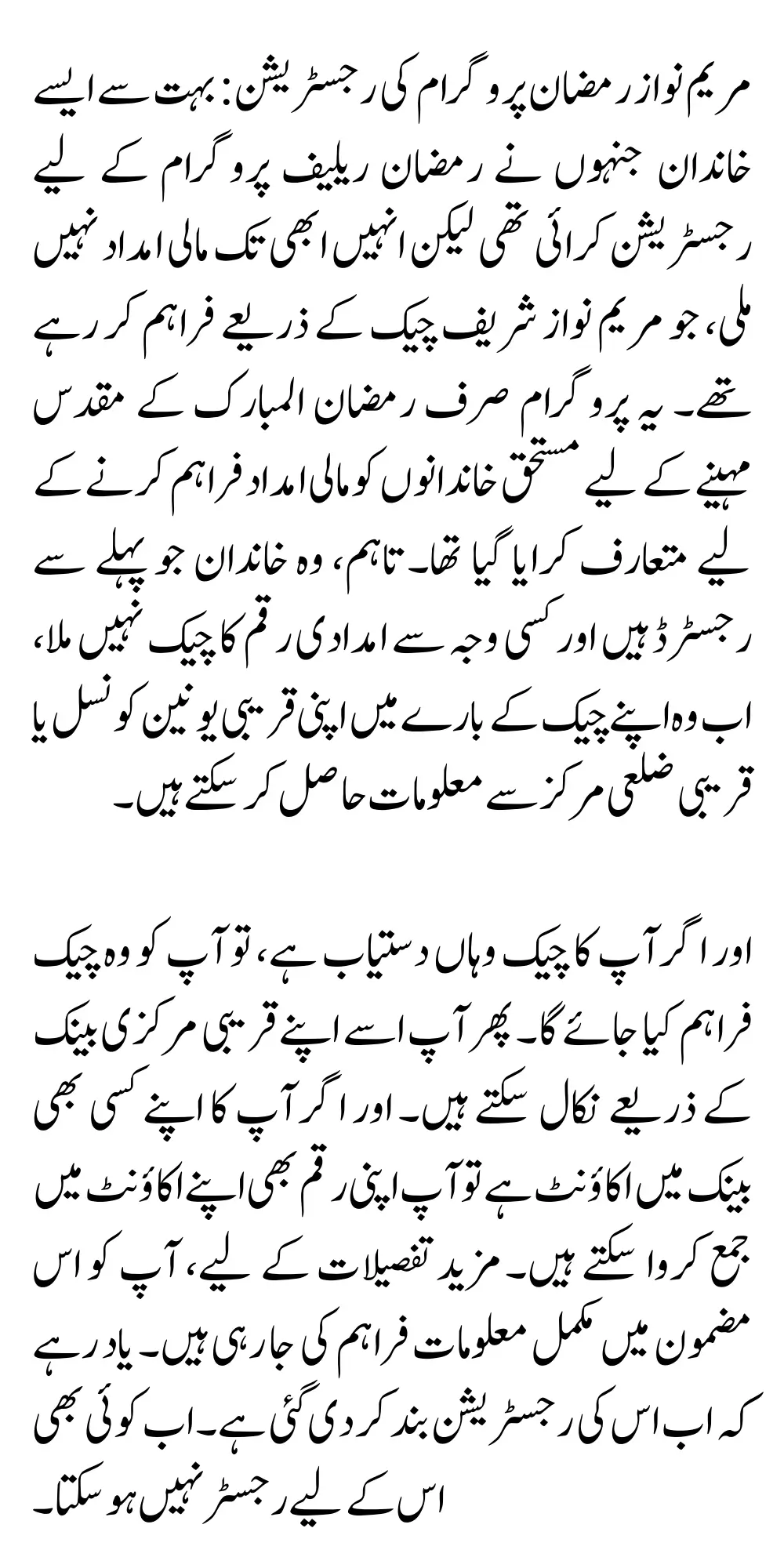 مریم نواز رمضان پروگرام کی رجسٹریشن: بہت سے ایسے خاندان جنہوں نے رمضان ریلیف پروگرام کے لیے رجسٹریشن کرائی تھی لیکن انہیں ابھی تک مالی امداد نہیں ملی، جو مریم نواز شریف چیک کے ذریعے فراہم کر رہے تھے۔ یہ پروگرام صرف رمضان المبارک کے مقدس مہینے کے لیے مستحق خاندانوں کو مالی امداد فراہم کرنے کے لیے متعارف کرایا گیا تھا۔ تاہم، وہ خاندان جو پہلے سے رجسٹرڈ ہیں اور کسی وجہ سے امدادی رقم کا چیک نہیں ملا، اب وہ اپنے چیک کے بارے میں اپنی قریبی یونین کونسل یا قریبی ضلعی مرکز سے معلومات حاصل کر سکتے ہیں۔

اور اگر آپ کا چیک وہاں دستیاب ہے، تو آپ کو وہ چیک فراہم کیا جائے گا۔ پھر آپ اسے اپنے قریبی مرکزی بینک کے ذریعے نکال سکتے ہیں۔ اور اگر آپ کا اپنے کسی بھی بینک میں اکاؤنٹ ہے تو آپ اپنی رقم بھی اپنے اکاؤنٹ میں جمع کروا سکتے ہیں۔ مزید تفصیلات کے لیے، آپ کو اس مضمون میں مکمل معلومات فراہم کی جا رہی ہیں۔ یاد رہے کہ اب اس کی رجسٹریشن بند کر دی گئی ہے۔ اب کوئی بھی اس کے لیے رجسٹر نہیں ہو سکتا۔